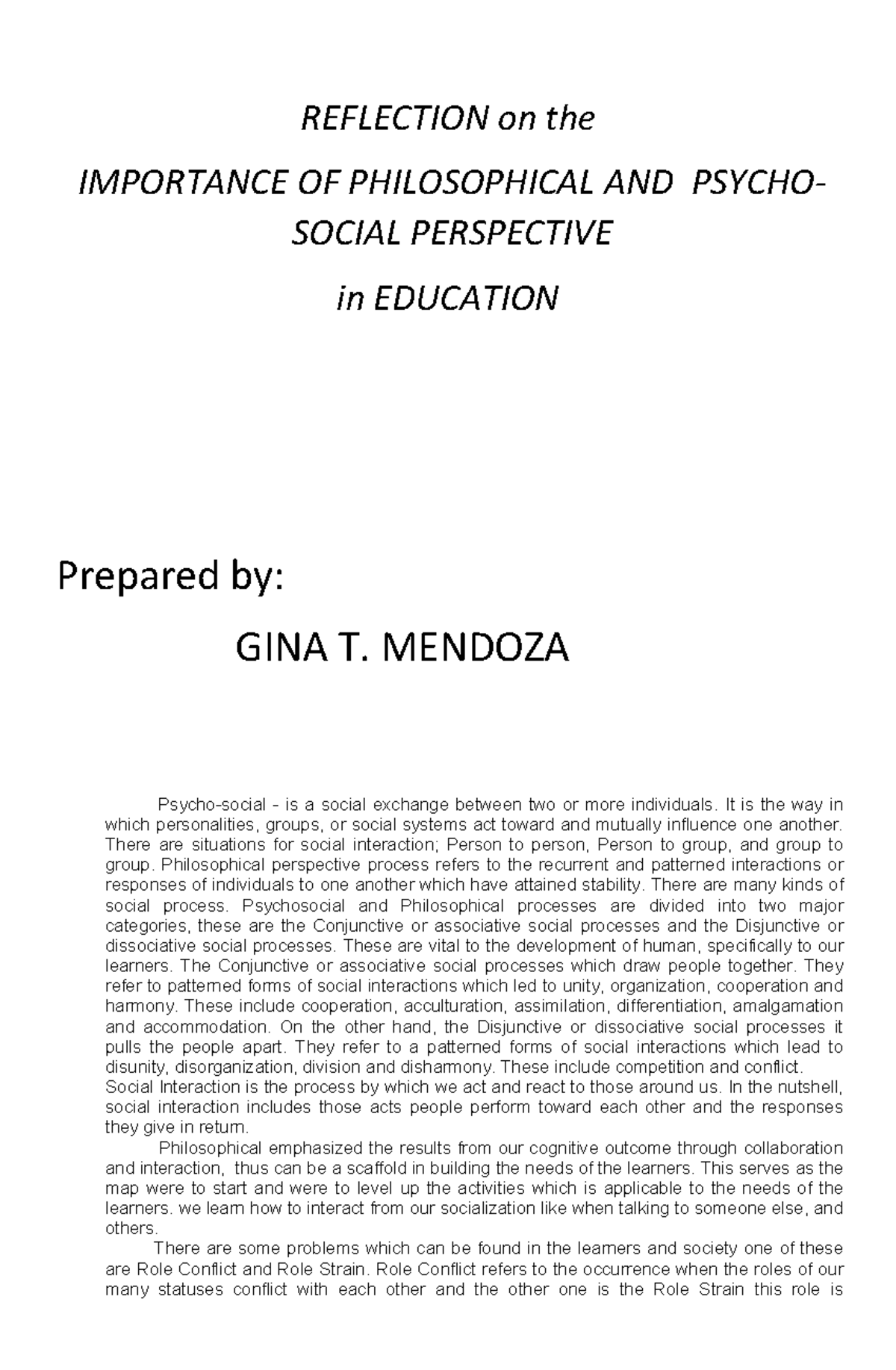 REFLECTION on the

IMPORTANCE OF PHILOSOPHICAL AND PSYCHO-SOCIAL PERSPECTIVE

in EDUCATION

Prepared by:

GINA T. MENDOZA

Psycho-social - is a social exchange between two or more individuals. It is the way in which personalities, groups, or social systems act toward and mutually influence one another. There are situations for social interaction; Person to person, Person to group, and group to group. Philosophical perspective process refers to the recurrent and patterned interactions or responses of individuals to one another which have attained stability. There are many kinds of social process. Psychosocial and Philosophical processes are divided into two major categories, these are the Conjunctive or associative social processes and the Disjunctive or dissociative social processes. These are vital to the development of human, specifically to our learners. The Conjunctive or associative social processes which draw people together. They refer to patterned forms of social interactions which led to unity, organization, cooperation and harmony. These include cooperation, acculturation, assimilation, differentiation, amalgamation and accommodation. On the other hand, the Disjunctive or dissociative social processes it pulls the people apart. They refer to a patterned forms of social interactions which lead to disunity, disorganization, division and disharmony. These include competition and conflict.
Social Interaction is the process by which we act and react to those around us. In the nutshell, social interaction includes those acts people perform toward each other and the responses they give in return.

Philosophical emphasized the results from our cognitive outcome through collaboration and interaction, thus can be a scaffold in building the needs of the learners. This serves as the map were to start and were to level up the activities which is applicable to the needs of the learners. we learn how to interact from our socialization like when talking to someone else, and others.

There are some problems which can be found in the learners and society one of these are Role Conflict and Role Strain. Role Conflict refers to the occurrence when the roles of our many statuses conflict with each other and the other one is the Role Strain this role is